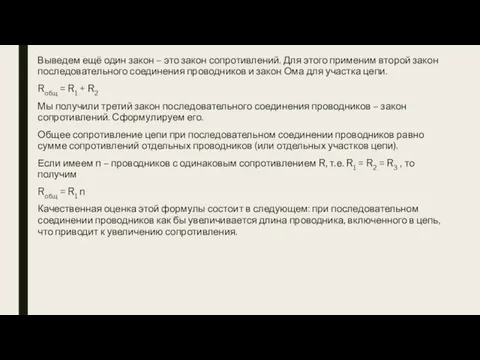 Выведем ещё один закон – это закон сопротивлений. Для этого применим второй закон последовательного соединения проводников и закон Ома для участка цепи.

$R_{общ} = R_1 + R_2$

Мы получили третий закон последовательного соединения проводников – закон сопротивлений. Сформулируем его.

Общее сопротивление цепи при последовательном соединении проводников равно сумме сопротивлений отдельных проводников (или отдельных участков цепи).

Если имеем n – проводников с одинаковым сопротивлением R, т.е. $R_1 = R_2 = R_3$ , то получим

$R_{общ} = R_1 n$

Качественная оценка этой формулы состоит в следующем: при последовательном соединении проводников как бы увеличивается длина проводника, включенного в цепь, что приводит к увеличению сопротивления.